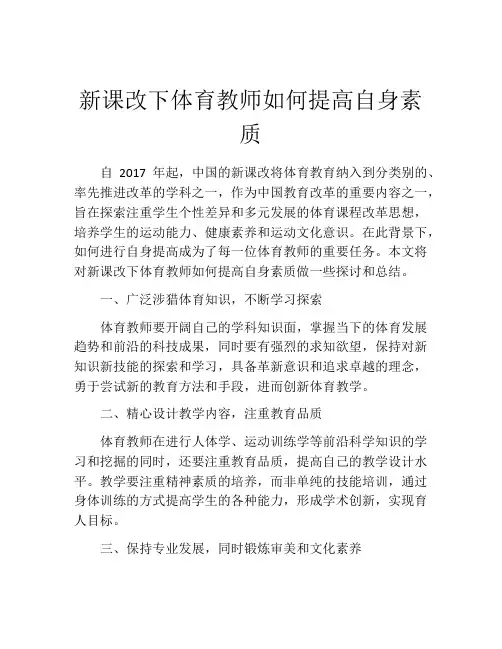 新课改下体育教师如何提高自身素质

自 2017 年起，中国的新课改将体育教育纳入到分类别的、率先推进改革的学科之一，作为中国教育改革的重要内容之一，旨在探索注重学生个性差异和多元发展的体育课程改革思想，培养学生的运动能力、健康素养和运动文化意识。在此背景下，如何进行自身提高成为了每一位体育教师的重要任务。本文将对新课改下体育教师如何提高自身素质做一些探讨和总结。

一、广泛涉猎体育知识，不断学习探索

体育教师要开阔自己的学科知识面，掌握当下的体育发展趋势和前沿的科技成果，同时要有强烈的求知欲望，保持对新知识新技能的探索和学习，具备革新意识和追求卓越的理念，勇于尝试新的教育方法和手段，进而创新体育教学。

二、精心设计教学内容，注重教育品质

体育教师在进行人体学、运动训练学等前沿科学知识的学习和挖掘的同时，还要注重教育品质，提高自己的教学设计水平。教学要注重精神素质的培养，而非单纯的技能培训，通过身体训练的方式提高学生的各种能力，形成学术创新，实现育人目标。

三、保持专业发展，同时锻炼审美和文化素养